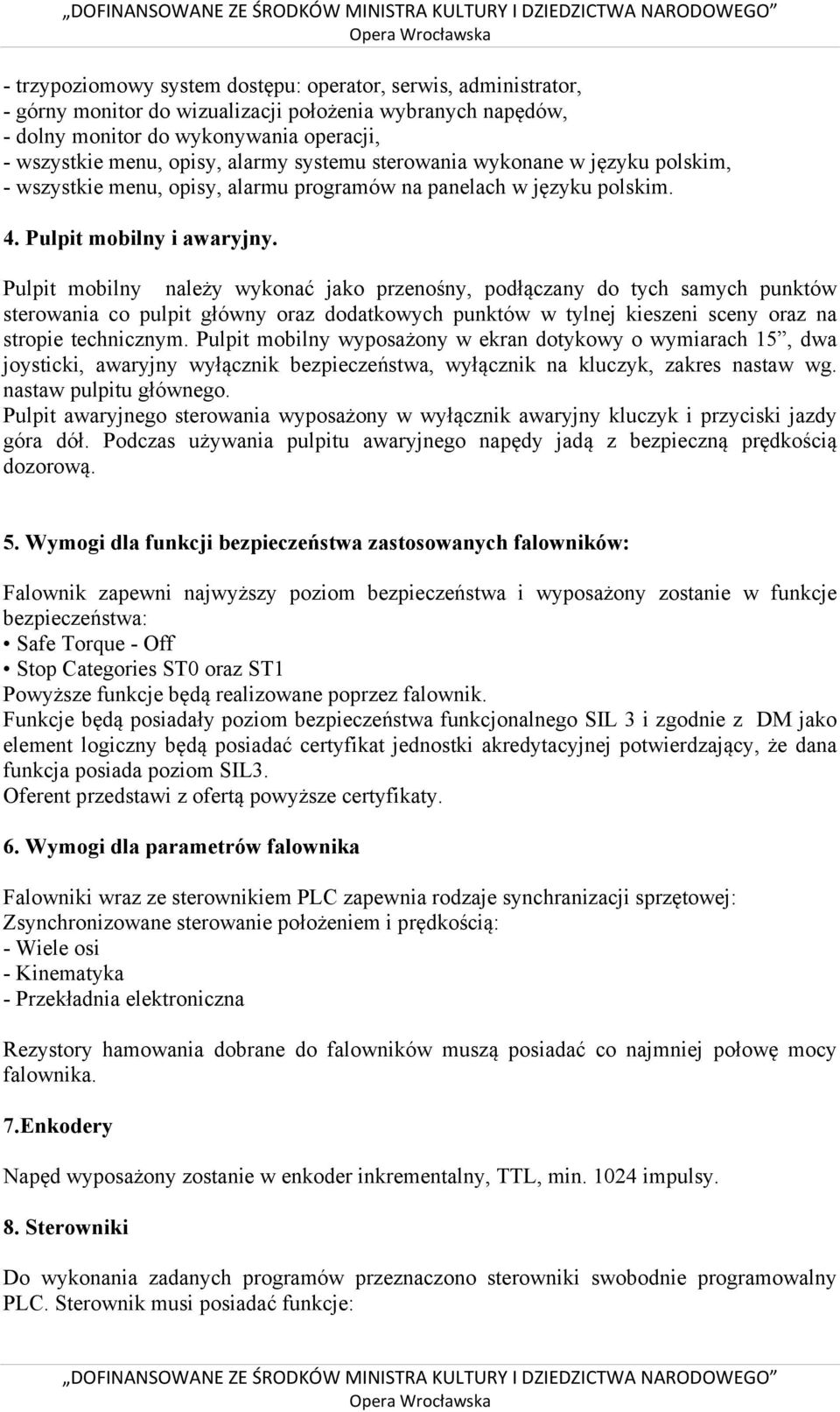 „DOFINANSOWANE ZE ŚRODKÓW MINISTRA KULTURY I DZIEDZICTWA NARODOWEGO”
Opera Wrocławska

- trzypoziomowy system dostępu: operator, serwis, administrator,
- górny monitor do wizualizacji położenia wybranych napędów,
- dolny monitor do wykonywania operacji,
- wszystkie menu, opisy, alarmy systemu sterowania wykonane w języku polskim,
- wszystkie menu, opisy, alarmu programów na panelach w języku polskim.

4. Pulpit mobilny i awaryjny.

Pulpit mobilny należy wykonać jako przenośny, podłączany do tych samych punktów sterowania co pulpit główny oraz dodatkowych punktów w tylnej kieszeni sceny oraz na stropie technicznym. Pulpit mobilny wyposażony w ekran dotykowy o wymiarach 15”, dwa joysticki, awaryjny wyłącznik bezpieczeństwa, wyłącznik na kluczyk, zakres nastaw wg. nastaw pulpitu głównego.
Pulpit awaryjnego sterowania wyposażony w wyłącznik awaryjny kluczyk i przyciski jazdy góra dół. Podczas używania pulpitu awaryjnego napędy jadą z bezpieczną prędkością dozorową.

5. Wymogi dla funkcji bezpieczeństwa zastosowanych falowników:

Falownik zapewni najwyższy poziom bezpieczeństwa i wyposażony zostanie w funkcje bezpieczeństwa:
• Safe Torque - Off
• Stop Categories ST0 oraz ST1
Powyższe funkcje będą realizowane poprzez falownik.
Funkcje będą posiadały poziom bezpieczeństwa funkcjonalnego SIL 3 i zgodnie z DM jako element logiczny będą posiadać certyfikat jednostki akredytacyjnej potwierdzający, że dana funkcja posiada poziom SIL3.
Oferent przedstawi z ofertą powyższe certyfikaty.

6. Wymogi dla parametrów falownika

Falowniki wraz ze sterownikiem PLC zapewnia rodzaje synchranizacji sprzętowej:
Zsynchronizowane sterowanie położeniem i prędkością:
- Wiele osi
- Kinematyka
- Przekładnia elektroniczna

Rezystory hamowania dobrane do falowników muszą posiadać co najmniej połowę mocy falownika.

7.Enkodery

Napęd wyposażony zostanie w enkoder inkrementalny, TTL, min. 1024 impulsy.

8. Sterowniki

Do wykonania zadanych programów przeznaczono sterowniki swobodnie programowalny PLC. Sterownik musi posiadać funkcje:

„DOFINANSOWANE ZE ŚRODKÓW MINISTRA KULTURY I DZIEDZICTWA NARODOWEGO”
Opera Wrocławska